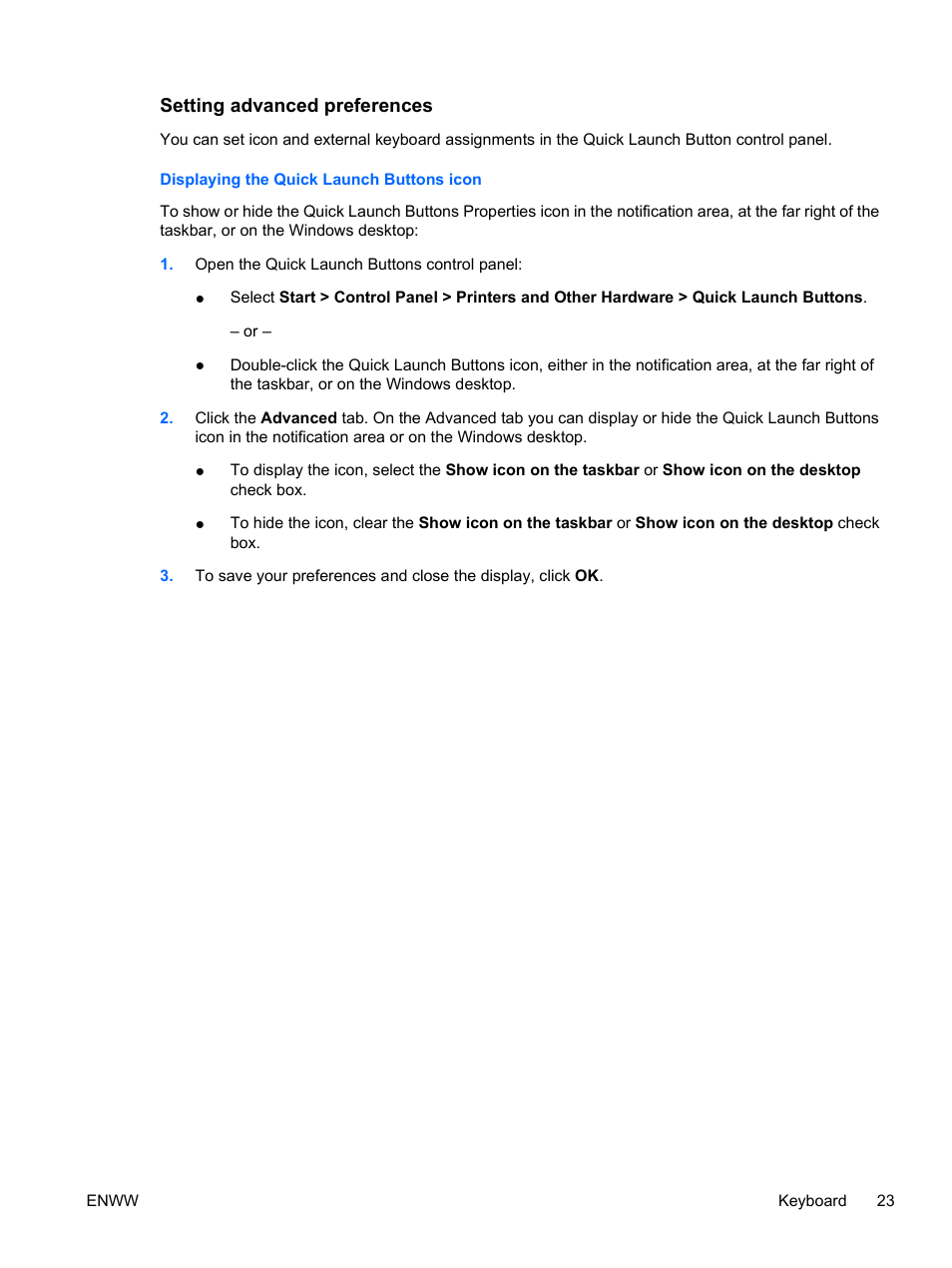 Setting advanced preferences

You can set icon and external keyboard assignments in the Quick Launch Button control panel.

Displaying the Quick Launch Buttons icon

To show or hide the Quick Launch Buttons Properties icon in the notification area, at the far right of the taskbar, or on the Windows desktop:

1. Open the Quick Launch Buttons control panel:

● Select Start > Control Panel > Printers and Other Hardware > Quick Launch Buttons.

– or –

● Double-click the Quick Launch Buttons icon, either in the notification area, at the far right of the taskbar, or on the Windows desktop.

2. Click the Advanced tab. On the Advanced tab you can display or hide the Quick Launch Buttons icon in the notification area or on the Windows desktop.

● To display the icon, select the Show icon on the taskbar or Show icon on the desktop check box.

● To hide the icon, clear the Show icon on the taskbar or Show icon on the desktop check box.

3. To save your preferences and close the display, click OK.

ENWW

Keyboard 23